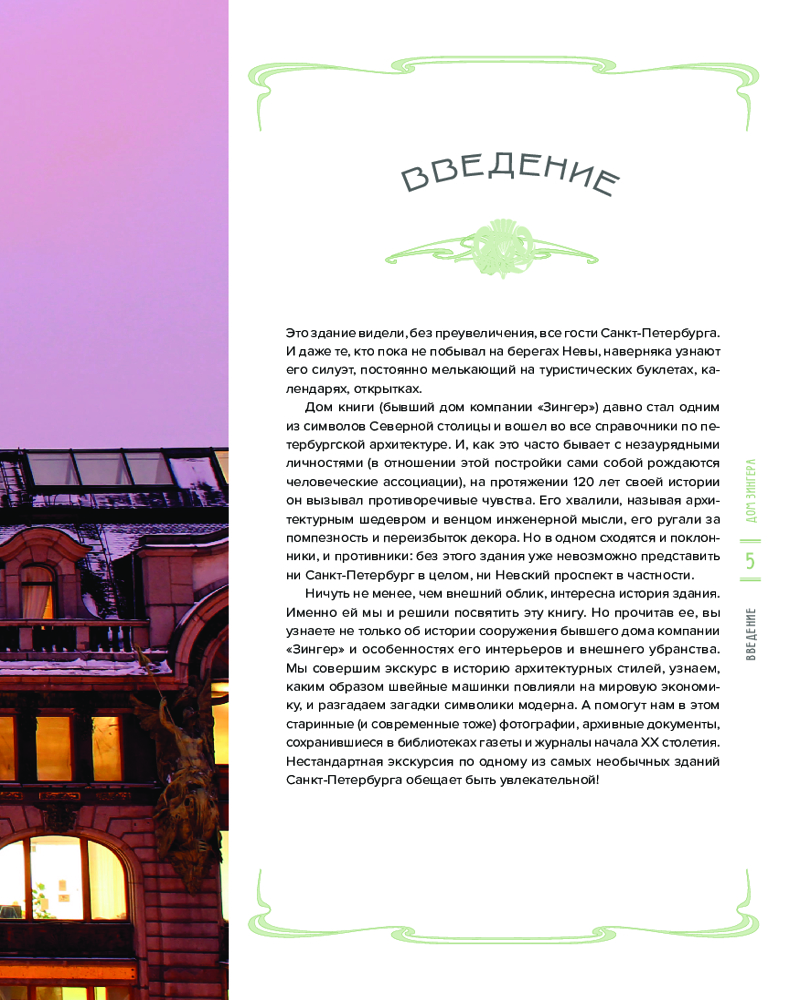 ВВЕДЕНИЕ

Это здание видели, без преувеличения, все гости Санкт-Петербурга. И даже те, кто пока не побывал на берегах Невы, наверняка узнают его силуэт, постоянно мелькающий на туристических буклетах, календарях, открытках.

Дом книги (бывший дом компании «Зингер») давно стал одним из символов Северной столицы и вошел во все справочники по петербургской архитектуре. И, как это часто бывает с незаурядными личностями (в отношении этой постройки сами собой рождаются человеческие ассоциации), на протяжении 120 лет своей истории он вызывал противоречивые чувства. Его хвалили, называя архитектурным шедевром и венцом инженерной мысли, его ругали за помпезность и переизбыток декора. Но в одном сходятся и поклонники, и противники: без этого здания уже невозможно представить ни Санкт-Петербург в целом, ни Невский проспект в частности.

Ничуть не менее, чем внешний облик, интересна история здания. Именно ей мы и решили посвятить эту книгу. Но прочитав ее, вы узнаете не только об истории сооружения бывшего дома компании «Зингер» и особенностях его интерьеров и внешнего убранства. Мы совершим экскурс в историю архитектурных стилей, узнаем, каким образом швейные машинки повлияли на мировую экономику, и разгадаем загадки символики модерна. А помогут нам в этом старинные (и современные тоже) фотографии, архивные документы, сохранившиеся в библиотеках газеты и журналы начала XX столетия. Нестандартная экскурсия по одному из самых необычных зданий Санкт-Петербурга обещает быть увлекательной!

ДОМ ЗИНГЕРА
5
ВВЕДЕНИЕ